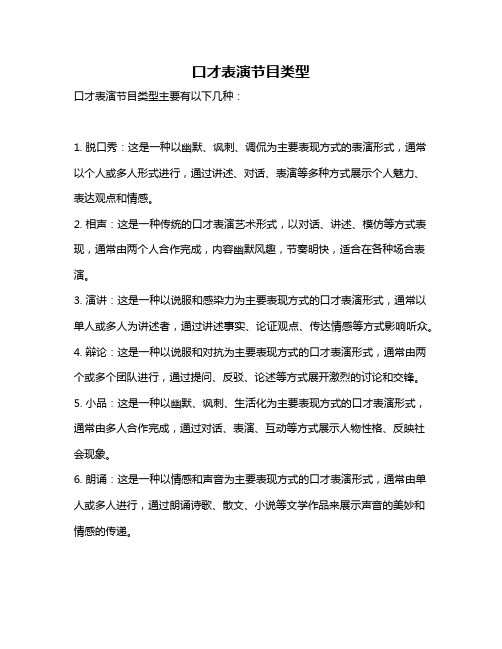 口才表演节目类型

口才表演节目类型主要有以下几种：

1. 脱口秀：这是一种以幽默、讽刺、调侃为主要表现方式的表演形式，通常以个人或多人形式进行，通过讲述、对话、表演等多种方式展示个人魅力、表达观点和情感。

2. 相声：这是一种传统的口才表演艺术形式，以对话、讲述、模仿等方式表现，通常由两个人合作完成，内容幽默风趣，节奏明快，适合在各种场合表演。

3. 演讲：这是一种以说服和感染力为主要表现方式的口才表演形式，通常以单人或多人为讲述者，通过讲述事实、论证观点、传达情感等方式影响听众。

4. 辩论：这是一种以说服和对抗为主要表现方式的口才表演形式，通常由两个或多个团队进行，通过提问、反驳、论述等方式展开激烈的讨论和交锋。

5. 小品：这是一种以幽默、讽刺、生活化为主要表现方式的口才表演形式，通常由多人合作完成，通过对话、表演、互动等方式展示人物性格、反映社会现象。

6. 朗诵：这是一种以情感和声音为主要表现方式的口才表演形式，通常由单人或多人进行，通过朗诵诗歌、散文、小说等文学作品来展示声音的美妙和情感的传递。